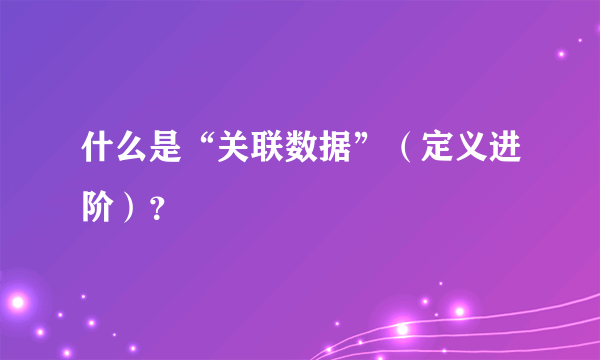 什么是“关联数据”（定义进阶）？